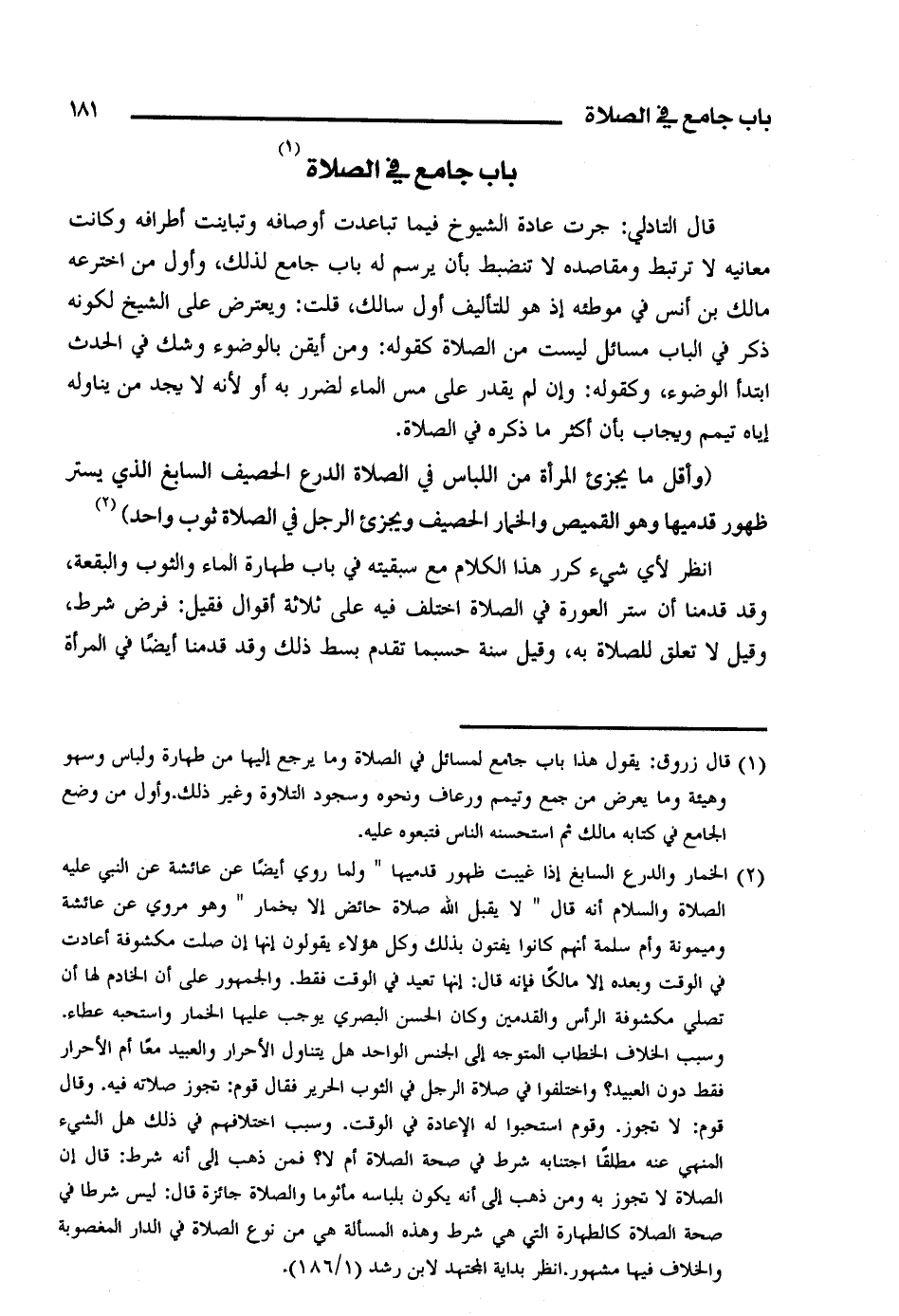 باب جامع في الصلاة ١٨١

باب جامع في الصلاة (١)

قال التادلي: جرت عادة الشيوخ فيما تباعدت أوصافه وتباينت أطرافه وكانت معانيه لا ترتبط ومقاصده لا تنضبط بأن يرسم له باب جامع لذلك، وأول من اخترعه مالك بن أنس في موطئه إذ هو للتأليف أول سالك، قلت: ويعترض على الشيخ لكونه ذكر في الباب مسائل ليست من الصلاة كقوله: ومن أيقن بالوضوء وشك في الحدث ابتدأ الوضوء، وكقوله: وإن لم يقدر على مس الماء لضرر به أو لأنه لا يجد من يناوله إياه تيمم ويجاب بأن أكثر ما ذكره في الصلاة.

(وأقل ما يجزئ المرأة من اللباس في الصلاة الدرع الحصيف السابغ الذي يستر ظهور قدميها وهو القميص والخمار الحصيف ويجزئ الرجل في الصلاة ثوب واحد) (٢)

انظر لأي شيء كرر هذا الكلام مع سبقيته في باب طهارة الماء والثوب والبقعة، وقد قدمنا أن ستر العورة في الصلاة اختلف فيه على ثلاثة أقوال فقيل: فرض شرط، وقيل لا تعلق للصلاة به، وقيل سنة حسبما تقدم بسط ذلك وقد قدمنا أيضًا في المرأة

(١) قال زروق: يقول هذا باب جامع لمسائل في الصلاة وما يرجع إليها من طهارة ولباس وسهو وهيئة وما يعرض من جمع وتيمم ورعاف ونحوه وسجود التلاوة وغير ذلك.وأول من وضع الجامع في كتابه مالك ثم استحسنه الناس فتبعوه عليه.

(٢) الخمار والدرع السابغ إذا غيبت ظهور قدميها " ولما روي أيضًا عن عائشة عن النبي عليه الصلاة والسلام أنه قال " لا يقبل الله صلاة حائض إلا بخمار " وهو مروي عن عائشة وميمونة وأم سلمة أنهم كانوا يفتون بذلك وكل هؤلاء يقولون إنها إن صلت مكشوفة أعادت في الوقت وبعده إلا مالكًا فإنه قال: إنها تعيد في الوقت فقط. والجمهور على أن الخادم لها أن تصلي مكشوفة الرأس والقدمين وكان الحسن البصري يوجب عليها الخمار واستحبه عطاء. وسبب الخلاف الخطاب المتوجه إلى الجنس الواحد هل يتناول الأحرار والعبيد معًا أم الأحرار فقط دون العبيد؟ واختلفوا في صلاة الرجل في الثوب الحرير فقال قوم: تجوز صلاته فيه. وقال قوم: لا تجوز. وقوم استحبوا له الإعادة في الوقت. وسبب اختلافهم في ذلك هل الشيء المنهي عنه مطلقًا اجتنابه شرط في صحة الصلاة أم لا؟ فمن ذهب إلى أنه شرط: قال إن الصلاة لا تجوز به ومن ذهب إلى أنه يكون بلباسه مأثوما والصلاة جائزة قال: ليس شرطا في صحة الصلاة كالطهارة التي هي شرط وهذه المسألة هي من نوع الصلاة في الدار المغصوبة والخلاف فيها مشهور.انظر بداية المجتهد لابن رشد (١٨٦/١).